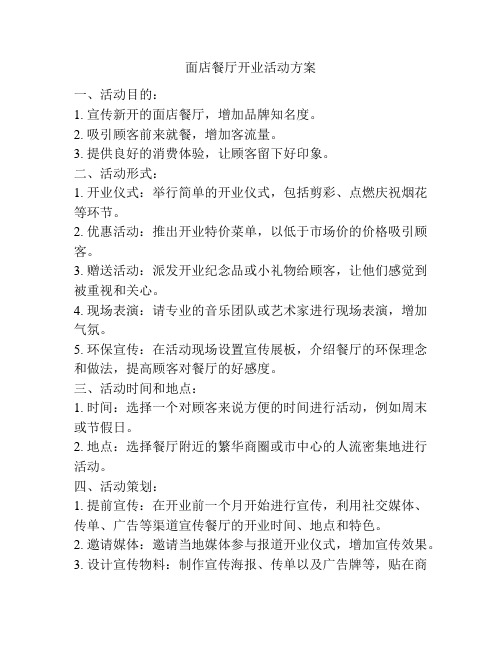 面店餐厅开业活动方案

一、活动目的：

1. 宣传新开的面店餐厅，增加品牌知名度。

2. 吸引顾客前来就餐，增加客流量。

3. 提供良好的消费体验，让顾客留下好印象。

二、活动形式：

1. 开业仪式：举行简单的开业仪式，包括剪彩、点燃庆祝烟花等环节。

2. 优惠活动：推出开业特价菜单，以低于市场价的价格吸引顾客。

3. 赠送活动：派发开业纪念品或小礼物给顾客，让他们感觉到被重视和关心。

4. 现场表演：请专业的音乐团队或艺术家进行现场表演，增加气氛。

5. 环保宣传：在活动现场设置宣传展板，介绍餐厅的环保理念和做法，提高顾客对餐厅的好感度。

三、活动时间和地点：

1. 时间：选择一个对顾客来说方便的时间进行活动，例如周末或节假日。

2. 地点：选择餐厅附近的繁华商圈或市中心的人流密集地进行活动。

四、活动策划：

1. 提前宣传：在开业前一个月开始进行宣传，利用社交媒体、传单、广告等渠道宣传餐厅的开业时间、地点和特色。

2. 邀请媒体：邀请当地媒体参与报道开业仪式，增加宣传效果。

3. 设计宣传物料：制作宣传海报、传单以及广告牌等，贴在商